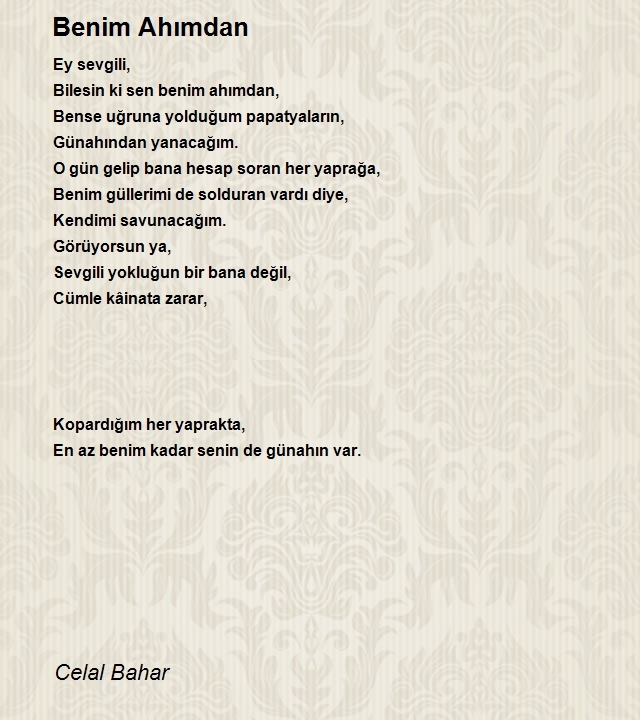 Benim Ahımdan

Ey sevgili,
Bilesin ki sen benim ahımdan,
Bense uğruna yolduğum papatyaların,
Günahından yanacağım.
O gün gelip bana hesap soran her yaprağa,
Benim güllerimi de solduran vardı diye,
Kendimi savunacağım.
Görüyorsun ya,
Sevgili yokluğun bir bana değil,
Cümle kâinata zarar,

Kopardığım her yaprakta,
En az benim kadar senin de günahın var.

Celal Bahar